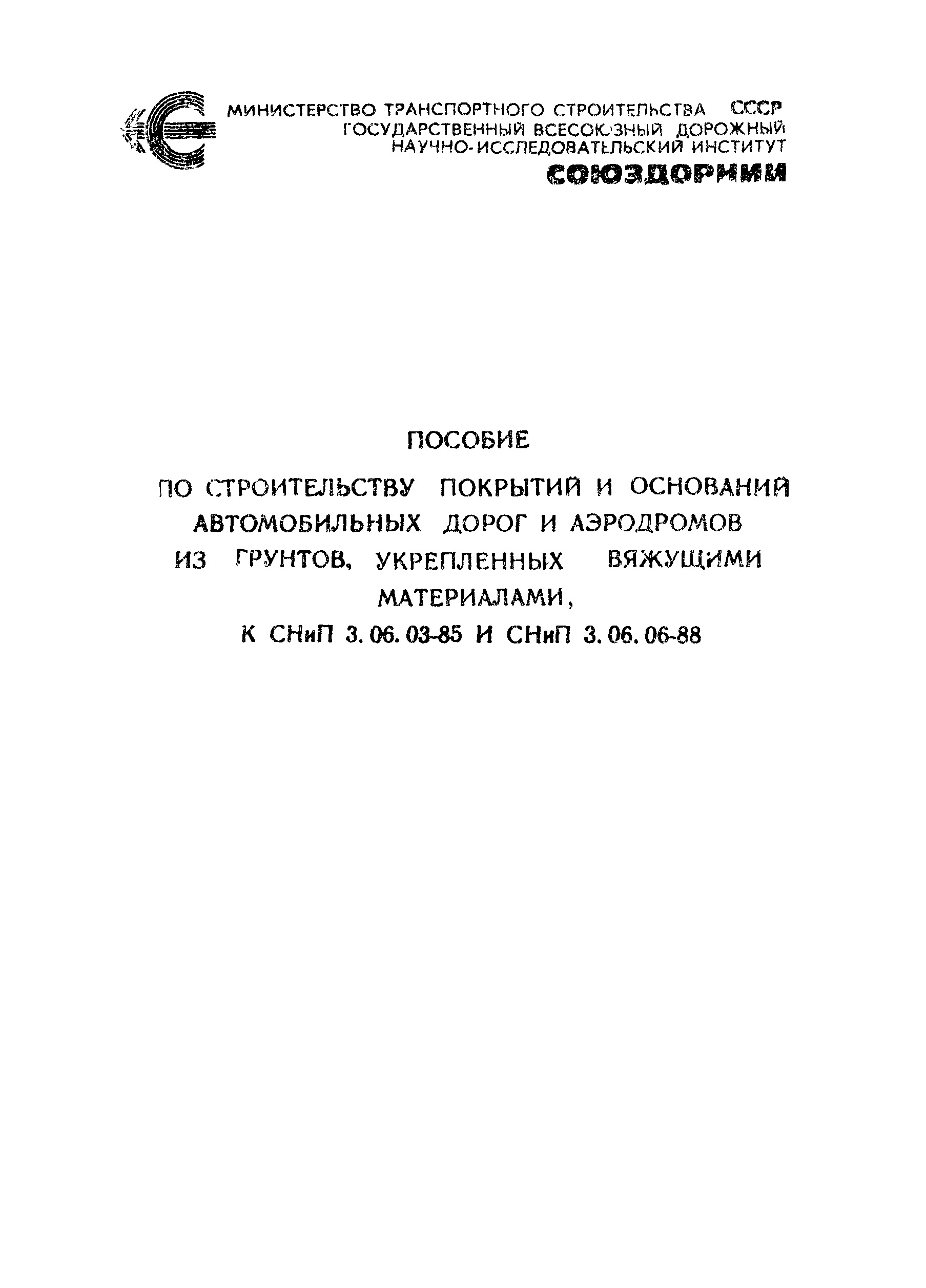 МИНИСТЕРСТВО ТРАНСПОРТНОГО СТРОИТЕЛЬСТВА СССР
ГОСУДАРСТВЕННЫЙ ВСЕСОЮЗНЫЙ ДОРОЖНЫЙ
НАУЧНО-ИССЛЕДОВАТЕЛЬСКИЙ ИНСТИТУТ
СОЮЗДОРНИИ

ПОСОБИЕ

ПО СТРОИТЕЛЬСТВУ ПОКРЫТИЙ И ОСНОВАНИЙ АВТОМОБИЛЬНЫХ ДОРОГ И АЭРОДРОМОВ ИЗ ГРУНТОВ, УКРЕПЛЕННЫХ ВЯЖУЩИМИ МАТЕРИАЛАМИ,

К СНиП 3.06.03-85 И СНиП 3.06.06-88